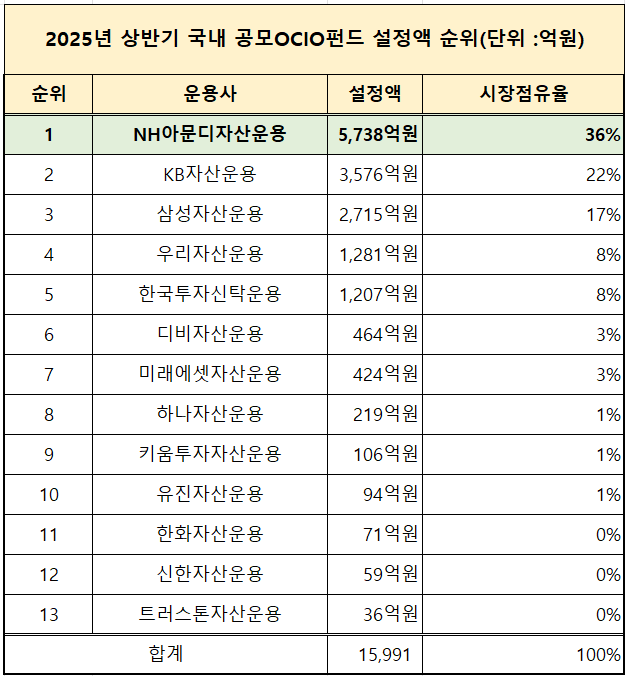 2025년 상반기 국내 공모OCIO펀드 설정액 순위(단위 :억원)

| 순위 | 운용사 | 설정액 | 시장점유율 |
|---|---|---|---|
| 1 | NH아문디자산운용 | 5,738억원 | 36% |
| 2 | KB자산운용 | 3,576억원 | 22% |
| 3 | 삼성자산운용 | 2,715억원 | 17% |
| 4 | 우리자산운용 | 1,281억원 | 8% |
| 5 | 한국투자신탁운용 | 1,207억원 | 8% |
| 6 | 디비자산운용 | 464억원 | 3% |
| 7 | 미래에셋자산운용 | 424억원 | 3% |
| 8 | 하나자산운용 | 219억원 | 1% |
| 9 | 키움투자자산운용 | 106억원 | 1% |
| 10 | 유진자산운용 | 94억원 | 1% |
| 11 | 한화자산운용 | 71억원 | 0% |
| 12 | 신한자산운용 | 59억원 | 0% |
| 13 | 트러스톤자산운용 | 36억원 | 0% |
| 합계 | | 15,991 | 100% |